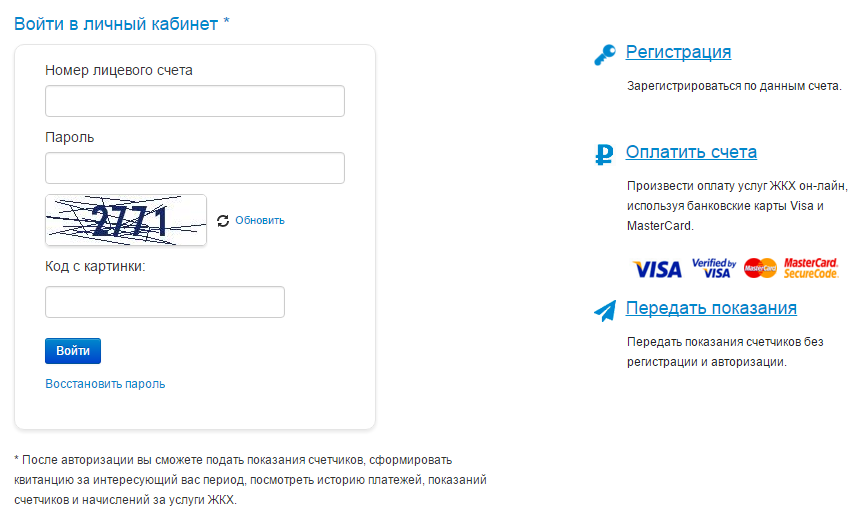 Войти в личный кабинет *

Номер лицевого счета

Пароль

2771

Обновить

Код с картинки:

Войти

Восстановить пароль

* После авторизации вы сможете подать показания счетчиков, сформировать квитанцию за интересующий вас период, посмотреть историю платежей, показаний счетчиков и начислений за услуги ЖКХ.

Регистрация

Зарегистрироваться по данным счета.

Оплатить счета

Произвести оплату услуг ЖКХ он-лайн, используя банковские карты Visa и MasterCard.

VISA Verified by VISA MasterCard MasterCard. SecureCode.

Передать показания

Передать показания счетчиков без регистрации и авторизации.